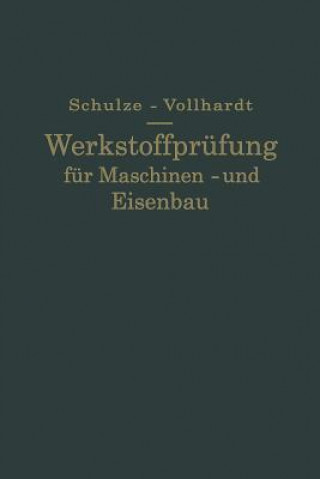 Schulze - Vollhardt

Werkstoffprüfung für Maschinen - und Eisenbau